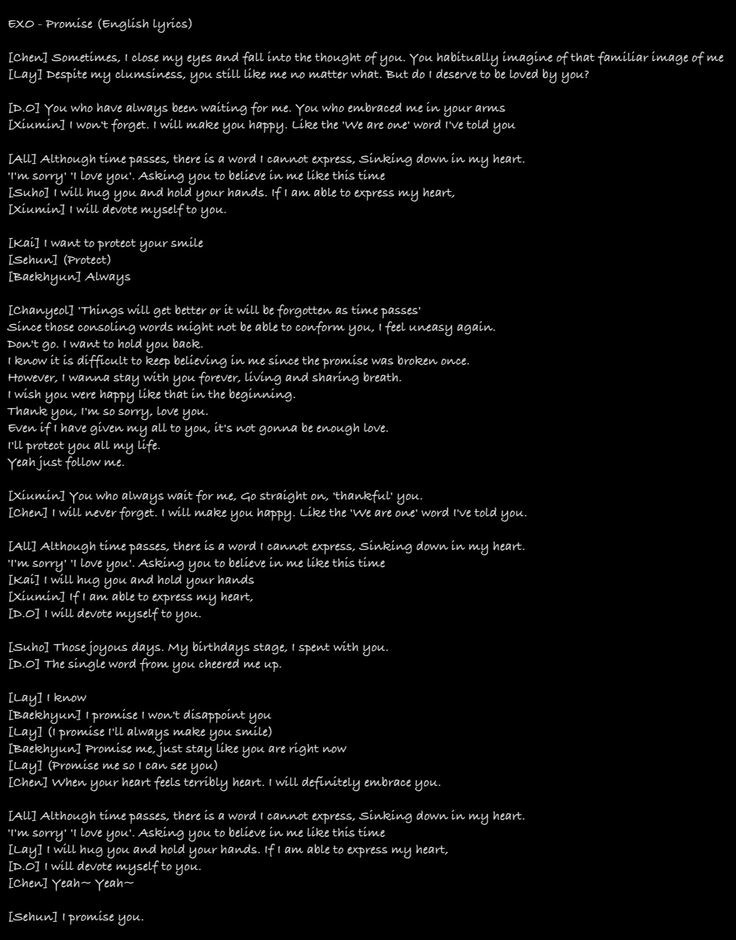 EXO - Promise (English lyrics)

[Chen] Sometimes, I close my eyes and fall into the thought of you. You habitually imagine of that familiar image of me
[Lay] Despite my clumsiness, you still like me no matter what. But do I deserve to be loved by you?

[D.O] You who have always been waiting for me. You who embraced me in your arms
[Xiumin] I won't forget. I will make you happy. Like the 'We are one' word I've told you

[All] Although time passes, there is a word I cannot express, Sinking down in my heart.
'I'm sorry' 'I love you'. Asking you to believe in me like this time
[Suho] I will hug you and hold your hands. If I am able to express my heart,
[Xiumin] I will devote myself to you.

[Kai] I want to protect your smile
[Sehun] (Protect)
[Baekhyun] Always

[Chanyeol] 'Things will get better or it will be forgotten as time passes'
Since those consoling words might not be able to conform you, I feel uneasy again.
Don't go. I want to hold you back.
I know it is difficult to keep believing in me since the promise was broken once.
However, I wanna stay with you forever, living and sharing breath.
I wish you were happy like that in the beginning.
Thank you, I'm so sorry, love you.
Even if I have given my all to you, it's not gonna be enough love.
I'll protect you all my life.
Yeah just follow me.

[Xiumin] You who always wait for me, Go straight on, 'thankful' you.
[Chen] I will never forget. I will make you happy. Like the 'We are one' word I've told you.

[All] Although time passes, there is a word I cannot express, Sinking down in my heart.
'I'm sorry' 'I love you'. Asking you to believe in me like this time
[Kai] I will hug you and hold your hands
[Xiumin] If I am able to express my heart,
[D.O] I will devote myself to you.

[Suho] Those joyous days. My birthdays stage, I spent with you.
[D.O] The single word from you cheered me up.

[Lay] I know
[Baekhyun] I promise I won't disappoint you
[Lay] (I promise I'll always make you smile)
[Baekhyun] Promise me, just stay like you are right now
[Lay] (Promise me so I can see you)
[Chen] When your heart feels terribly heart. I will definitely embrace you.

[All] Although time passes, there is a word I cannot express, Sinking down in my heart.
'I'm sorry' 'I love you'. Asking you to believe in me like this time
[Lay] I will hug you and hold your hands. If I am able to express my heart,
[D.O] I will devote myself to you.
[Chen] Yeah~ Yeah~

[Sehun] I promise you.